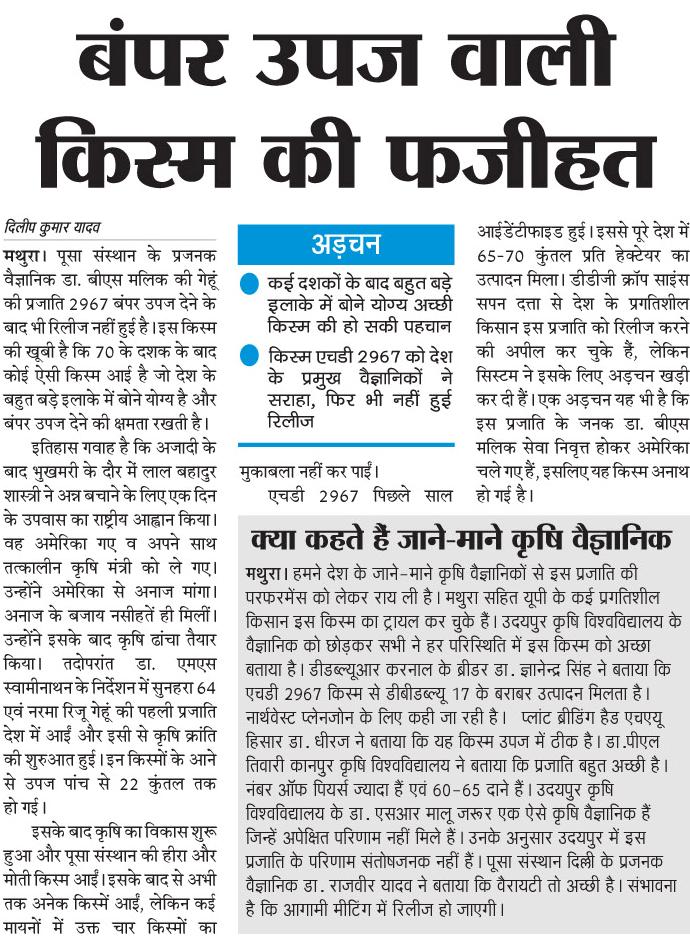 बंपर उपज वाली किस्म की फजीहत

दिलीप कुमार यादव

मथुरा। पूसा संस्थान के प्रजनक वैज्ञानिक डा. बीएस मलिक की गेहूं की प्रजाति 2967 बंपर उपज देने के बाद भी रिलीज नहीं हुई है। इस किस्म की खूबी है कि 70 के दशक के बाद कोई ऐसी किस्म आई है जो देश के बहुत बड़े इलाके में बोने योग्य है और बंपर उपज देने की क्षमता रखती है।

इतिहास गवाह है कि अजादी के बाद भुखमरी के दौर में लाल बहादुर शास्त्री ने अन्न बचाने के लिए एक दिन के उपवास का राष्ट्रीय आह्वान किया। वह अमेरिका गए व अपने साथ तत्कालीन कृषि मंत्री को ले गए। उन्होंने अमेरिका से अनाज मांगा। अनाज के बजाय नसीहतें ही मिलीं। उन्होंने इसके बाद कृषि ढांचा तैयार किया। तदोपरांत डा. एमएस स्वामीनाथन के निर्देशन में सुनहरा 64 एवं नरमा रिजू गेहूं की पहली प्रजाति देश में आईं और इसी से कृषि क्रांति की शुरुआत हुई। इन किस्मों के आने से उपज पांच से 22 कुंतल तक हो गई।

इसके बाद कृषि का विकास शुरू हुआ और पूसा संस्थान की हीरा और मोती किस्म आईं। इसके बाद से अभी तक अनेक किस्में आईं, लेकिन कई मायनों में उक्त चार किस्मों का

अड़चन

कई दशकों के बाद बहुत बड़े इलाके में बोने योग्य अच्छी किस्म की हो सकी पहचान

किस्म एचडी 2967 को देश के प्रमुख वैज्ञानिकों ने सराहा, फिर भी नहीं हुई रिलीज

मुकाबला नहीं कर पाईं।

एचडी 2967 पिछले साल आईडेंटिफाइड हुई। इससे पूरे देश में 65-70 कुंतल प्रति हेक्टेयर का उत्पादन मिला। डीडीजी क्रॉप साइंस सपन दत्ता से देश के प्रगतिशील किसान इस प्रजाति को रिलीज करने की अपील कर चुके हैं, लेकिन सिस्टम ने इसके लिए अड़चन खड़ी कर दी हैं। एक अड़चन यह भी है कि इस प्रजाति के जनक डा. बीएस मलिक सेवा निवृत्त होकर अमेरिका चले गए हैं, इसलिए यह किस्म अनाथ हो गई है।

क्या कहते हैं जाने-माने कृषि वैज्ञानिक

मथुरा। हमने देश के जाने-माने कृषि वैज्ञानिकों से इस प्रजाति की परफरमेंस को लेकर राय ली है। मथुरा सहित यूपी के कई प्रगतिशील किसान इस किस्म का ट्रायल कर चुके हैं। उदयपुर कृषि विश्वविद्यालय के वैज्ञानिक को छोड़कर सभी ने हर परिस्थिति में इस किस्म को अच्छा बताया है। डीडब्ल्यूआर करनाल के ब्रीडर डा. ज्ञानेन्द्र सिंह ने बताया कि एचडी 2967 किस्म से डीबीडब्ल्यू 17 के बराबर उत्पादन मिलता है। नार्थवेस्ट प्लेनजोन के लिए कही जा रही है। प्लांट ब्रीडिंग हैड एचएयू हिसार डा. धीरज ने बताया कि यह किस्म उपज में ठीक है। डा.पीएल तिवारी कानपुर कृषि विश्वविद्यालय ने बताया कि प्रजाति बहुत अच्छी है। नंबर ऑफ पियर्स ज्यादा हैं एवं 60-65 दाने हैं। उदयपुर कृषि विश्वविद्यालय के डा. एसआर मालू जरूर एक ऐसे कृषि वैज्ञानिक हैं जिन्हें अपेक्षित परिणाम नहीं मिले हैं। उनके अनुसार उदयपुर में इस प्रजाति के परिणाम संतोषजनक नहीं हैं। पूसा संस्थान दिल्ली के प्रजनक वैज्ञानिक डा. राजवीर यादव ने बताया कि वैरायटी तो अच्छी है। संभावना है कि आगामी मीटिंग में रिलीज हो जाएगी।